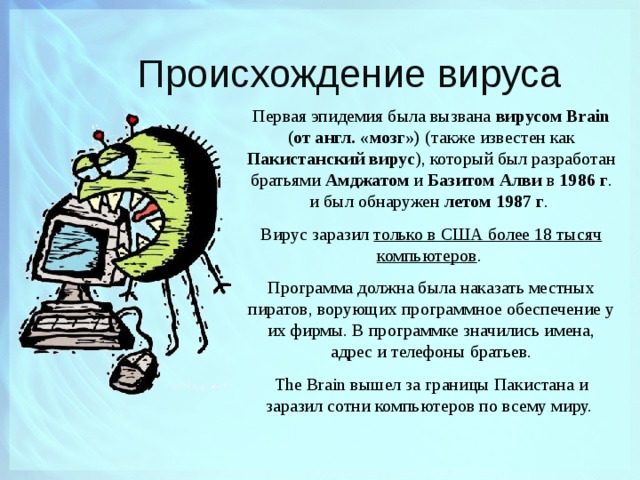 Происхождение вируса

Первая эпидемия была вызвана вирусом Brain (от англ. «мозг») (также известен как Пакистанский вирус), который был разработан братьями Амджатом и Базитом Алви в 1986 г. и был обнаружен летом 1987 г.

Вирус заразил только в США более 18 тысяч компьютеров.

Программа должна была наказать местных пиратов, ворующих программное обеспечение у их фирмы. В программке значились имена, адрес и телефоны братьев.

The Brain вышел за границы Пакистана и заразил сотни компьютеров по всему миру.